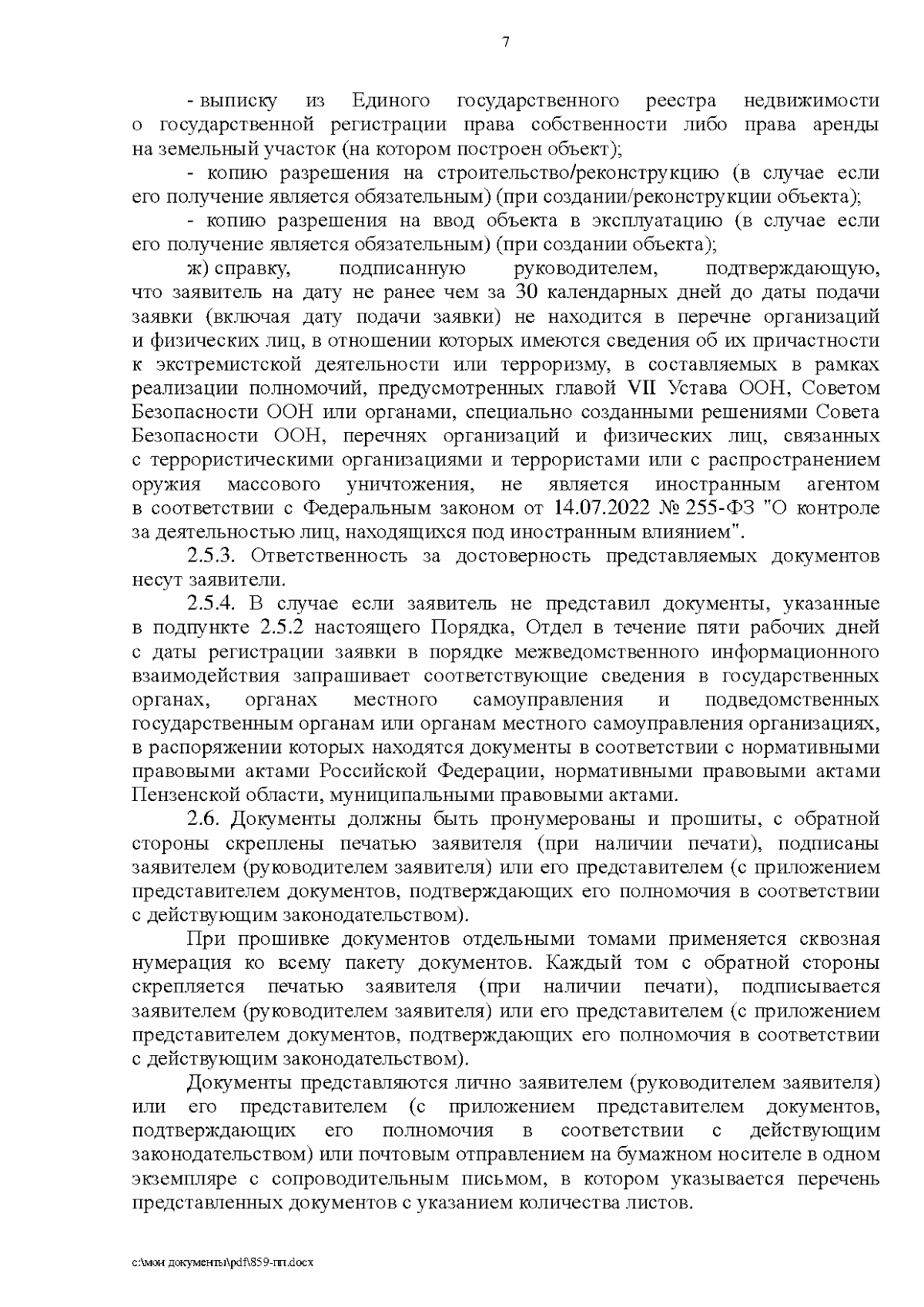 7

- выписку из Единого государственного реестра недвижимости о государственной регистрации права собственности либо права аренды на земельный участок (на котором построен объект);

- копию разрешения на строительство/реконструкцию (в случае если его получение является обязательным) (при создании/реконструкции объекта);

- копию разрешения на ввод объекта в эксплуатацию (в случае если его получение является обязательным) (при создании объекта);

ж) справку, подписанную руководителем, подтверждающую, что заявитель на дату не ранее чем за 30 календарных дней до даты подачи заявки (включая дату подачи заявки) не находится в перечне организаций и физических лиц, в отношении которых имеются сведения об их причастности к экстремистской деятельности или терроризму, в составляемых в рамках реализации полномочий, предусмотренных главой VII Устава ООН, Советом Безопасности ООН или органами, специально созданными решениями Совета Безопасности ООН, перечнях организаций и физических лиц, связанных с террористическими организациями и террористами или с распространением оружия массового уничтожения, не является иностранным агентом в соответствии с Федеральным законом от 14.07.2022 № 255-ФЗ "О контроле за деятельностью лиц, находящихся под иностранным влиянием".

2.5.3. Ответственность за достоверность представляемых документов несут заявители.

2.5.4. В случае если заявитель не представил документы, указанные в подпункте 2.5.2 настоящего Порядка, Отдел в течение пяти рабочих дней с даты регистрации заявки в порядке межведомственного информационного взаимодействия запрашивает соответствующие сведения в государственных органах, органах местного самоуправления и подведомственных государственным органам или органам местного самоуправления организациях, в распоряжении которых находятся документы в соответствии с нормативными правовыми актами Российской Федерации, нормативными правовыми актами Пензенской области, муниципальными правовыми актами.

2.6. Документы должны быть пронумерованы и прошиты, с обратной стороны скреплены печатью заявителя (при наличии печати), подписаны заявителем (руководителем заявителя) или его представителем (с приложением представителем документов, подтверждающих его полномочия в соответствии с действующим законодательством).

При прошивке документов отдельными томами применяется сквозная нумерация ко всему пакету документов. Каждый том с обратной стороны скрепляется печатью заявителя (при наличии печати), подписывается заявителем (руководителем заявителя) или его представителем (с приложением представителем документов, подтверждающих его полномочия в соответствии с действующим законодательством).

Документы представляются лично заявителем (руководителем заявителя) или его представителем (с приложением представителем документов, подтверждающих его полномочия в соответствии с действующим законодательством) или почтовым отправлением на бумажном носителе в одном экземпляре с сопроводительным письмом, в котором указывается перечень представленных документов с указанием количества листов.

c:\мои документы\pdf\859-пп.docx